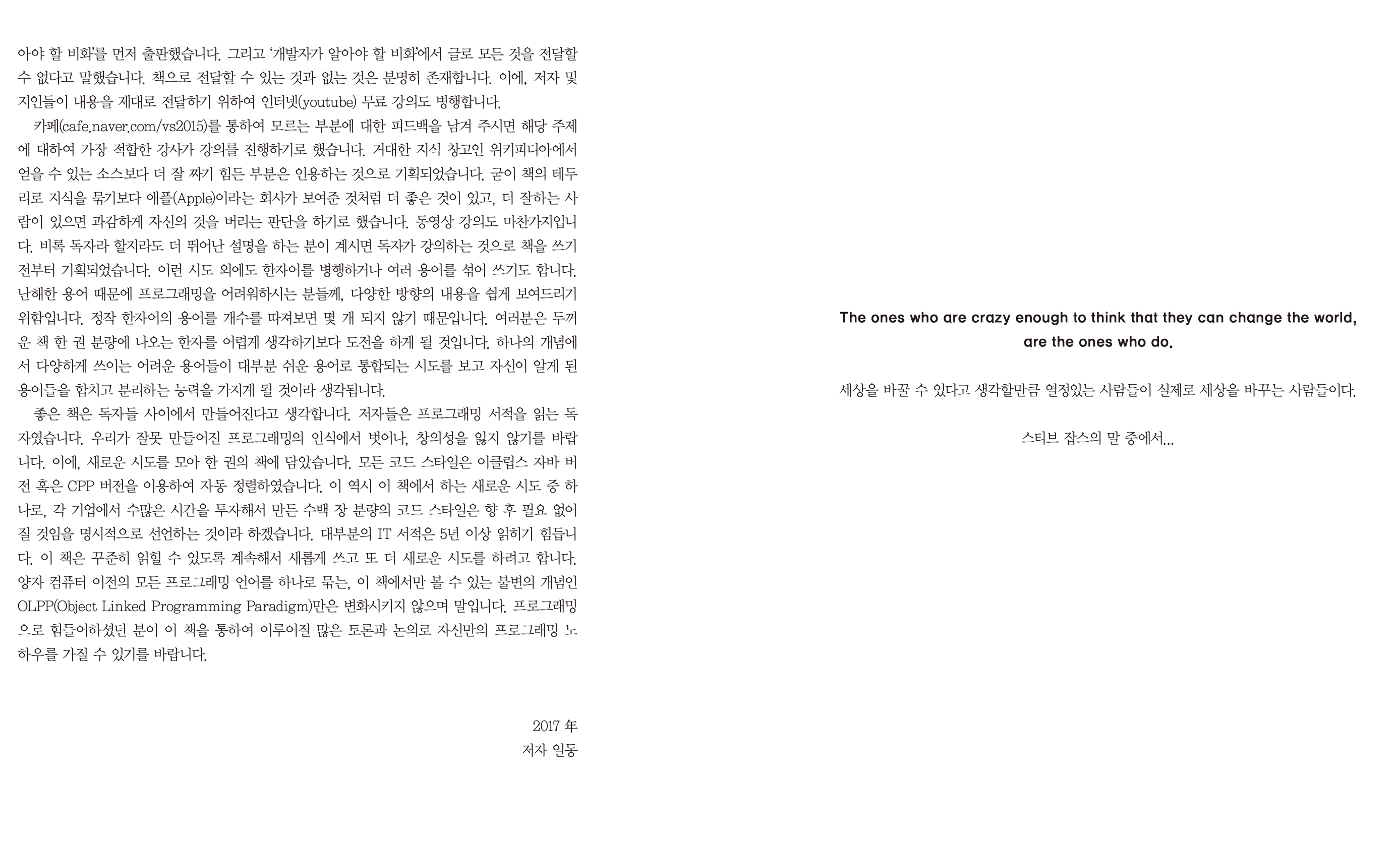 아야 할 비화'를 먼저 출판했습니다. 그리고 '개발자가 알아야 할 비화'에서 글로 모든 것을 전달할 수 없다고 말했습니다. 책으로 전달할 수 있는 것과 없는 것은 분명히 존재합니다. 이에, 저자 및 지인들이 내용을 제대로 전달하기 위하여 인터넷(youtube) 무료 강의도 병행합니다.

카페(cafe.naver.com/vs2015)를 통하여 모르는 부분에 대한 피드백을 남겨 주시면 해당 주제에 대하여 가장 적합한 강사가 강의를 진행하기로 했습니다. 거대한 지식 창고인 위키피디아에서 얻을 수 있는 소스보다 더 잘 짜기 힘든 부분은 인용하는 것으로 기획되었습니다. 굳이 책의 테두리로 지식을 묶기보다 애플(Apple)이라는 회사가 보여준 것처럼 더 좋은 것이 있고, 더 잘하는 사람이 있으면 과감하게 자신의 것을 버리는 판단을 하기로 했습니다. 동영상 강의도 마찬가지입니다. 비록 독자라 할지라도 더 뛰어난 설명을 하는 분이 계시면 독자가 강의하는 것으로 책을 쓰기 전부터 기획되었습니다. 이런 시도 외에도 한자어를 병행하거나 여러 용어를 섞어 쓰기도 합니다. 난해한 용어 때문에 프로그래밍을 어려워하시는 분들께, 다양한 방향의 내용을 쉽게 보여드리기 위함입니다. 정작 한자어의 용어를 개수를 따져보면 몇 개 되지 않기 때문입니다. 여러분은 두꺼운 책 한 권 분량에 나오는 한자를 어렵게 생각하기보다 도전을 하게 될 것입니다. 하나의 개념에서 다양하게 쓰이는 어려운 용어들이 대부분 쉬운 용어로 통합되는 시도를 보고 자신이 알게 된 용어들을 합치고 분리하는 능력을 가지게 될 것이라 생각됩니다.

좋은 책은 독자들 사이에서 만들어진다고 생각합니다. 저자들은 프로그래밍 서적을 읽는 독자였습니다. 우리가 잘못 만들어진 프로그래밍의 인식에서 벗어나, 창의성을 잃지 않기를 바랍니다. 이에, 새로운 시도를 모아 한 권의 책에 담았습니다. 모든 코드 스타일은 이클립스 자바 버전 혹은 CPP 버전을 이용하여 자동 정렬하였습니다. 이 역시 이 책에서 하는 새로운 시도 중 하나로, 각 기업에서 수많은 시간을 투자해서 만든 수백 장 분량의 코드 스타일은 향 후 필요 없어질 것임을 명시적으로 선언하는 것이라 하겠습니다. 대부분의 IT 서적은 5년 이상 읽히기 힘듭니다. 이 책은 꾸준히 읽힐 수 있도록 계속해서 새롭게 쓰고 또 더 새로운 시도를 하려고 합니다. 양자 컴퓨터 이전의 모든 프로그래밍 언어를 하나로 묶는, 이 책에서만 볼 수 있는 불변의 개념인 OLPP(Object Linked Programming Paradigm)만은 변화시키지 않으며 말입니다. 프로그래밍으로 힘들어하셨던 분이 이 책을 통하여 이루어질 많은 토론과 논의로 자신만의 프로그래밍 노하우를 가질 수 있기를 바랍니다.

2017 年
저자 일동

The ones who are crazy enough to think that they can change the world, are the ones who do.

세상을 바꿀 수 있다고 생각할만큼 열정있는 사람들이 실제로 세상을 바꾸는 사람들이다.

스티브 잡스의 말 중에서...